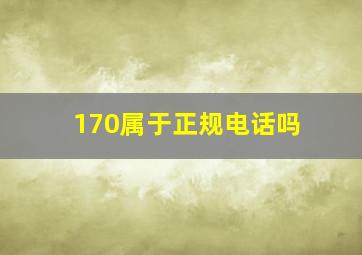 170属于正规电话吗